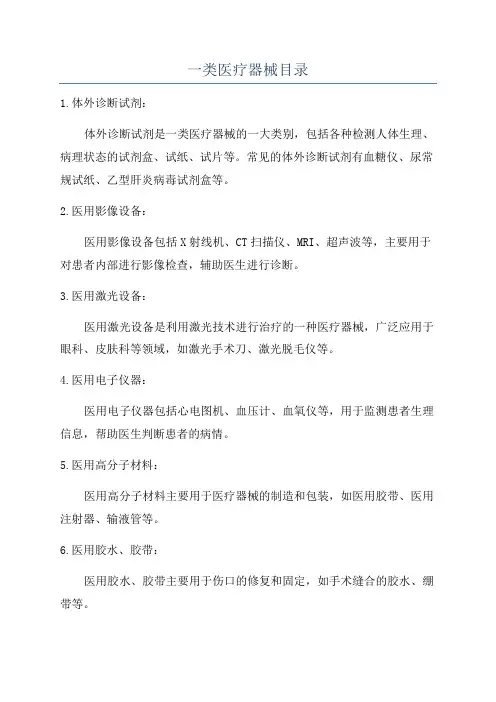 一类医疗器械目录

1.体外诊断试剂：

体外诊断试剂是一类医疗器械的一大类别，包括各种检测人体生理、病理状态的试剂盒、试纸、试片等。常见的体外诊断试剂有血糖仪、尿常规试纸、乙型肝炎病毒试剂盒等。

2.医用影像设备：

医用影像设备包括X射线机、CT扫描仪、MRI、超声波等，主要用于对患者内部进行影像检查，辅助医生进行诊断。

3.医用激光设备：

医用激光设备是利用激光技术进行治疗的一种医疗器械，广泛应用于眼科、皮肤科等领域，如激光手术刀、激光脱毛仪等。

4.医用电子仪器：

医用电子仪器包括心电图机、血压计、血氧仪等，用于监测患者生理信息，帮助医生判断患者的病情。

5.医用高分子材料：

医用高分子材料主要用于医疗器械的制造和包装，如医用胶带、医用注射器、输液管等。

6.医用胶水、胶带：

医用胶水、胶带主要用于伤口的修复和固定，如手术缝合的胶水、绷带等。